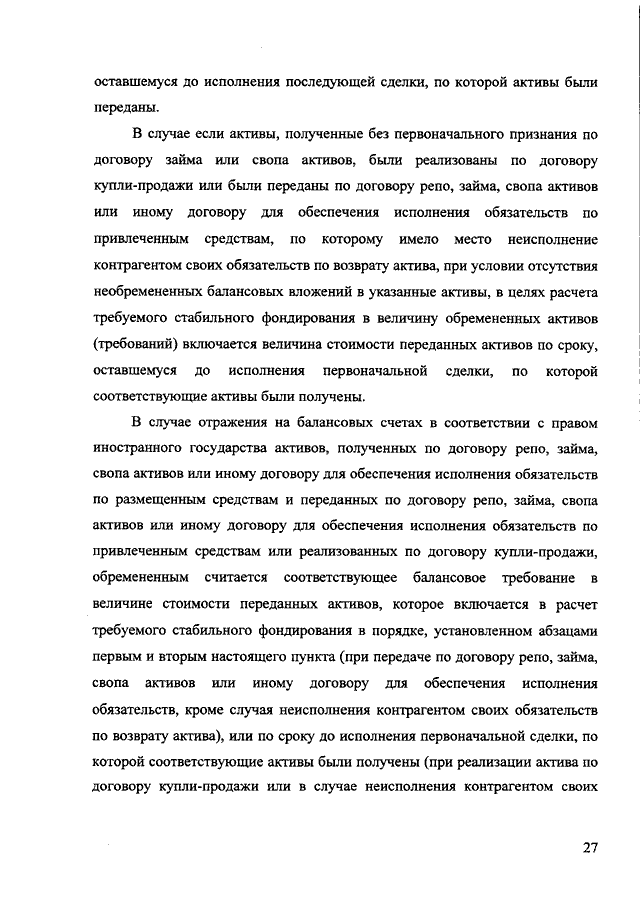 оставшемуся до исполнения последующей сделки, по которой активы были переданы.

В случае если активы, полученные без первоначального признания по договору займа или свопа активов, были реализованы по договору купли-продажи или были переданы по договору репо, займа, свопа активов или иному договору для обеспечения исполнения обязательств по привлеченным средствам, по которому имело место неисполнение контрагентом своих обязательств по возврату актива, при условии отсутствия необремененных балансовых вложений в указанные активы, в целях расчета требуемого стабильного фондирования в величину обремененных активов (требований) включается величина стоимости переданных активов по сроку, оставшемуся до исполнения первоначальной сделки, по которой соответствующие активы были получены.

В случае отражения на балансовых счетах в соответствии с правом иностранного государства активов, полученных по договору репо, займа, свопа активов или иному договору для обеспечения исполнения обязательств по размещенным средствам и переданных по договору репо, займа, свопа активов или иному договору для обеспечения исполнения обязательств по привлеченным средствам или реализованных по договору купли-продажи, обремененным считается соответствующее балансовое требование в величине стоимости переданных активов, которое включается в расчет требуемого стабильного фондирования в порядке, установленном абзацами первым и вторым настоящего пункта (при передаче по договору репо, займа, свопа активов или иному договору для обеспечения исполнения обязательств, кроме случая неисполнения контрагентом своих обязательств по возврату актива), или по сроку до исполнения первоначальной сделки, по которой соответствующие активы были получены (при реализации актива по договору купли-продажи или в случае неисполнения контрагентом своих

27